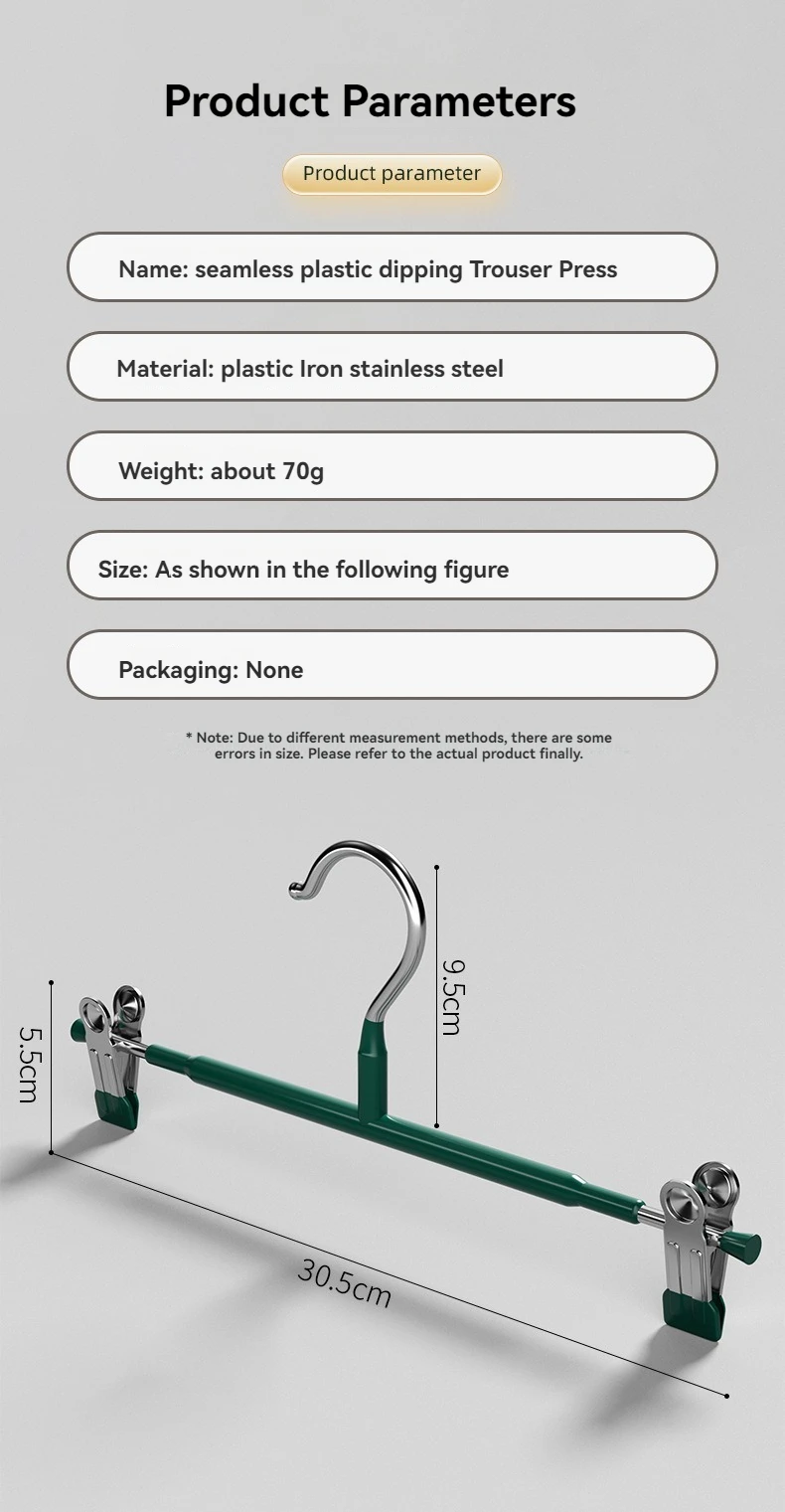 Product Parameters

Product parameter

Name: seamless plastic dipping Trouser Press

Material: plastic Iron stainless steel

Weight: about 70g

Size: As shown in the following figure

Packaging: None

* Note: Due to different measurement methods, there are some errors in size. Please refer to the actual product finally.

9.5cm

5.5cm

30.5cm